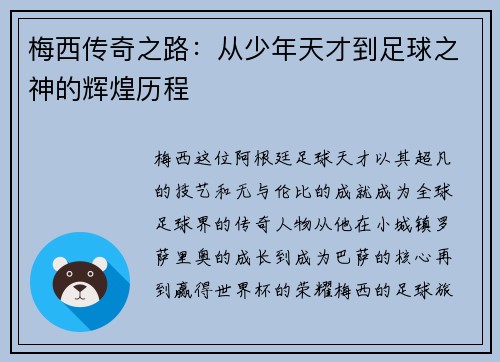 梅西传奇之路：从少年天才到足球之神的辉煌历程

梅西这位阿根廷足球天才以其超凡的技艺和无与伦比的成就成为全球足球界的传奇人物从他在小城镇罗萨里奥的成长到成为巴萨的核心再到赢得世界杯的荣耀梅西的足球旅